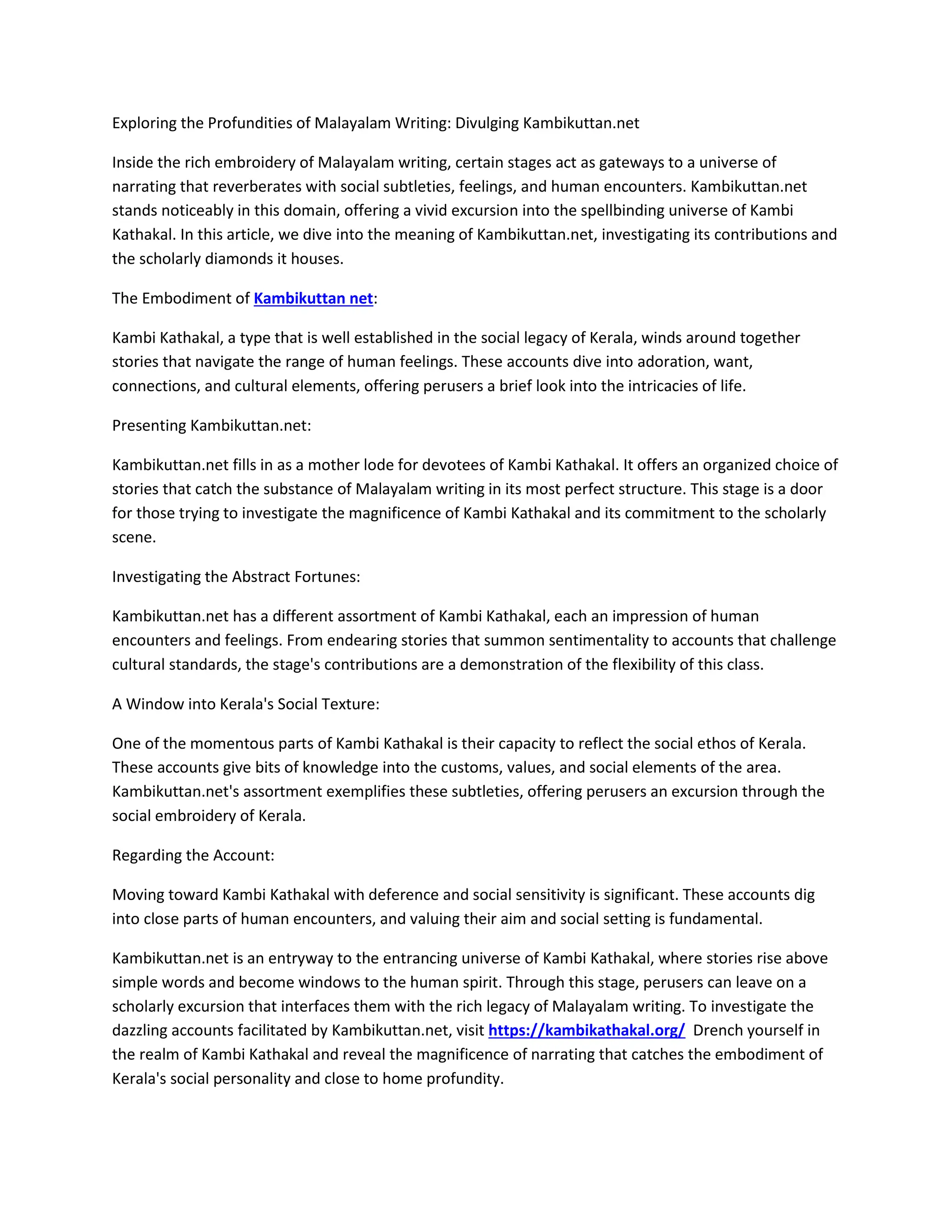 Exploring the Profundities of Malayalam Writing: Divulging Kambikuttan.net

Inside the rich embroidery of Malayalam writing, certain stages act as gateways to a universe of narrating that reverberates with social subtleties, feelings, and human encounters. Kambikuttan.net stands noticeably in this domain, offering a vivid excursion into the spellbinding universe of Kambi Kathakal. In this article, we dive into the meaning of Kambikuttan.net, investigating its contributions and the scholarly diamonds it houses.

The Embodiment of Kambikuttan net:

Kambi Kathakal, a type that is well established in the social legacy of Kerala, winds around together stories that navigate the range of human feelings. These accounts dive into adoration, want, connections, and cultural elements, offering perusers a brief look into the intricacies of life.

Presenting Kambikuttan.net:

Kambikuttan.net fills in as a mother lode for devotees of Kambi Kathakal. It offers an organized choice of stories that catch the substance of Malayalam writing in its most perfect structure. This stage is a door for those trying to investigate the magnificence of Kambi Kathakal and its commitment to the scholarly scene.

Investigating the Abstract Fortunes:

Kambikuttan.net has a different assortment of Kambi Kathakal, each an impression of human encounters and feelings. From endearing stories that summon sentimentality to accounts that challenge cultural standards, the stage's contributions are a demonstration of the flexibility of this class.

A Window into Kerala's Social Texture:

One of the momentous parts of Kambi Kathakal is their capacity to reflect the social ethos of Kerala. These accounts give bits of knowledge into the customs, values, and social elements of the area. Kambikuttan.net's assortment exemplifies these subtleties, offering perusers an excursion through the social embroidery of Kerala.

Regarding the Account:

Moving toward Kambi Kathakal with deference and social sensitivity is significant. These accounts dig into close parts of human encounters, and valuing their aim and social setting is fundamental.

Kambikuttan.net is an entryway to the entrancing universe of Kambi Kathakal, where stories rise above simple words and become windows to the human spirit. Through this stage, perusers can leave on a scholarly excursion that interfaces them with the rich legacy of Malayalam writing. To investigate the dazzling accounts facilitated by Kambikuttan.net, visit https://kambikathakal.org/ Drench yourself in the realm of Kambi Kathakal and reveal the magnificence of narrating that catches the embodiment of Kerala's social personality and close to home profundity.